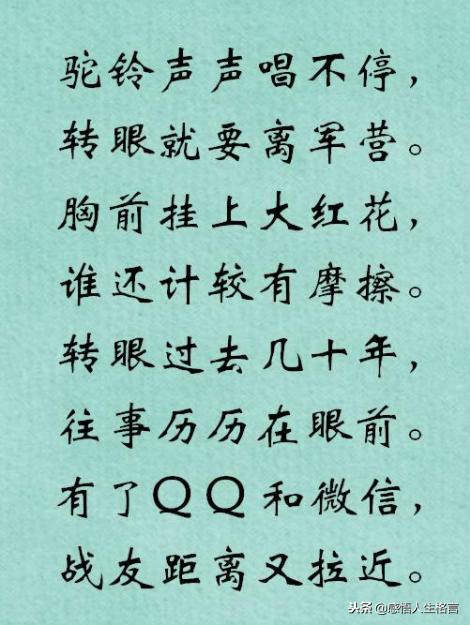 驼铃声声唱不停，
转眼就要离军营。
胸前挂上大红花，
谁还计较有摩擦。
转眼过去几十年，
往事历历在眼前。
有了QQ和微信，
战友距离又拉近。

头条 @感悟人生格言